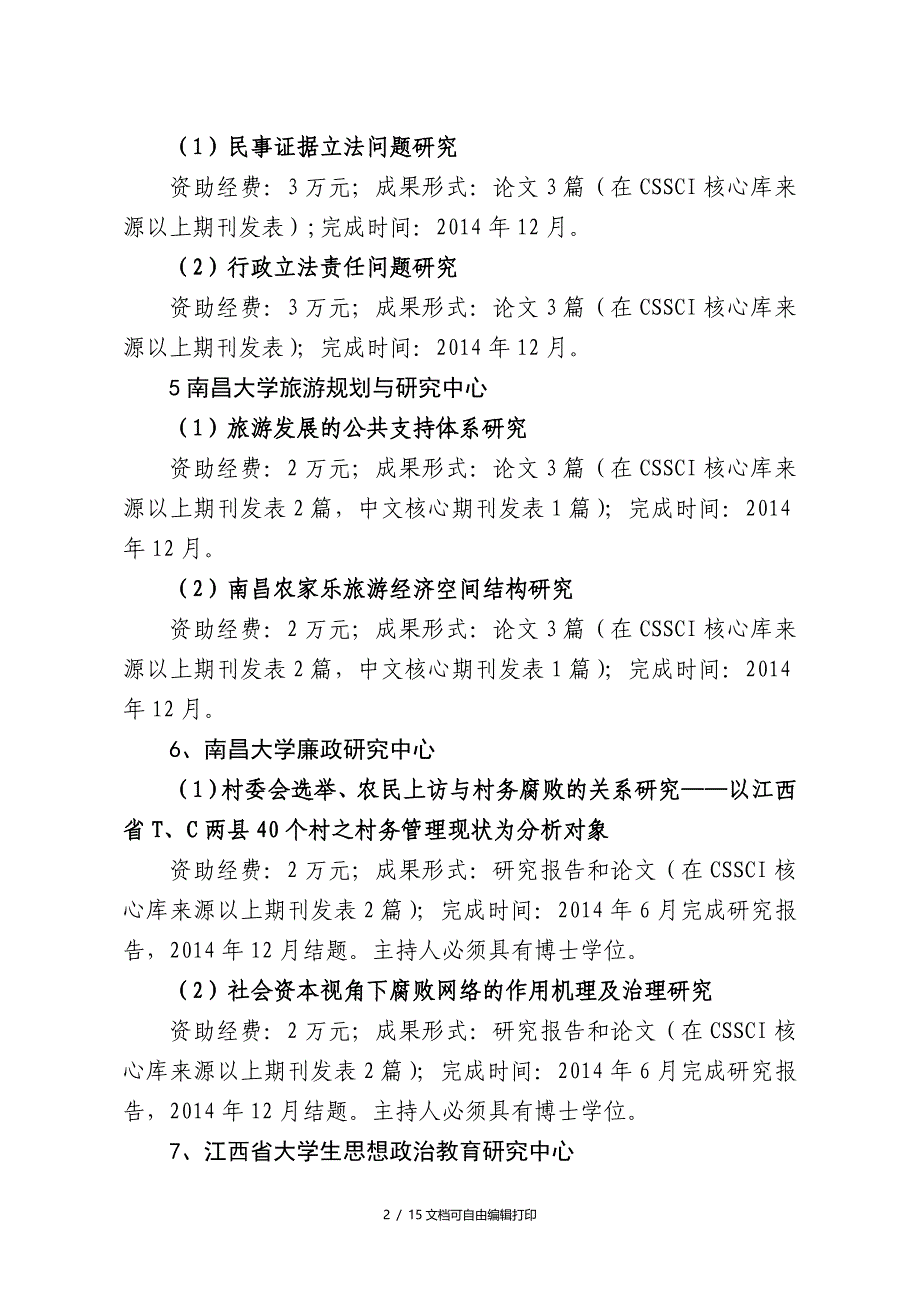 （1）民事证据立法问题研究

资助经费：3万元；成果形式：论文3篇（在CSSCI核心库来源以上期刊发表）;完成时间：2014年12月。

（2）行政立法责任问题研究

资助经费：3万元；成果形式：论文3篇（在CSSCI核心库来源以上期刊发表）；完成时间：2014年12月。

5南昌大学旅游规划与研究中心

（1）旅游发展的公共支持体系研究

资助经费：2万元；成果形式：论文3篇（在CSSCI核心库来源以上期刊发表2篇，中文核心期刊发表1篇）；完成时间：2014年12月。

（2）南昌农家乐旅游经济空间结构研究

资助经费：2万元；成果形式：论文3篇（在CSSCI核心库来源以上期刊发表2篇，中文核心期刊发表1篇）；完成时间：2014年12月。

6、南昌大学廉政研究中心

（1)村委会选举、农民上访与村务腐败的关系研究——以江西省T、C两县40个村之村务管理现状为分析对象

资助经费：2万元；成果形式：研究报告和论文（在CSSCI核心库来源以上期刊发表2篇）；完成时间：2014年6月完成研究报告，2014年12月结题。主持人必须具有博士学位。

（2）社会资本视角下腐败网络的作用机理及治理研究

资助经费：2万元；成果形式：研究报告和论文（在CSSCI核心库来源以上期刊发表2篇）；完成时间：2014年6月完成研究报告，2014年12月结题。主持人必须具有博士学位。

7、江西省大学生思想政治教育研究中心

2 / 15文档可自由编辑打印